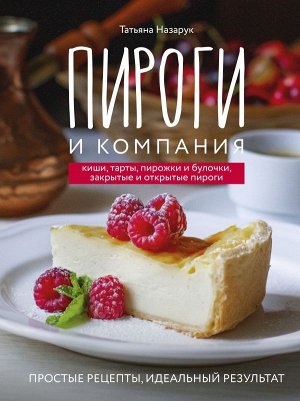 Татьяна Назарук

ПИРОГИ

И КОМПАНИЯ

киши, тарты, пирожки и булочки, закрытые и открытые пироги

ПРОСТЫЕ РЕЦЕПТЫ, ИДЕАЛЬНЫЙ РЕЗУЛЬТАТ